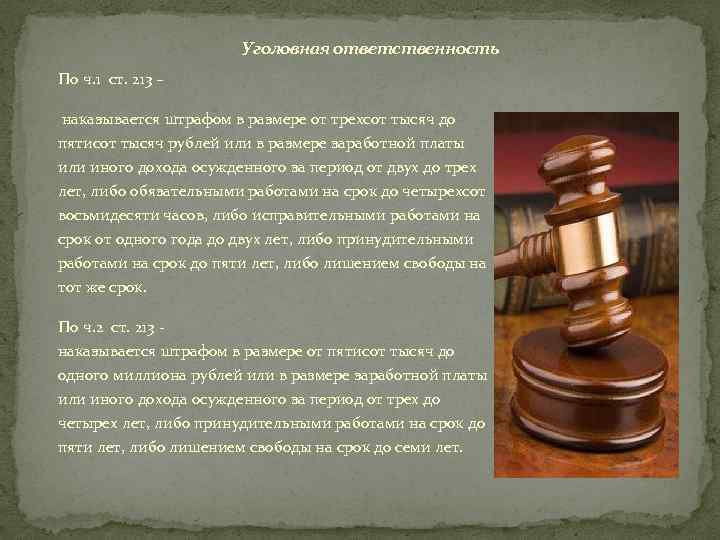 Уголовная ответственность

По ч.1 ст. 213 –

наказывается штрафом в размере от трехсот тысяч до пятисот тысяч рублей или в размере заработной платы или иного дохода осужденного за период от двух до трех лет, либо обязательными работами на срок до четырехсот восьмидесяти часов, либо исправительными работами на срок от одного года до двух лет, либо принудительными работами на срок до пяти лет, либо лишением свободы на тот же срок.

По ч.2 ст. 213 -
наказывается штрафом в размере от пятисот тысяч до одного миллиона рублей или в размере заработной платы или иного дохода осужденного за период от трех до четырех лет, либо принудительными работами на срок до пяти лет, либо лишением свободы на срок до семи лет.